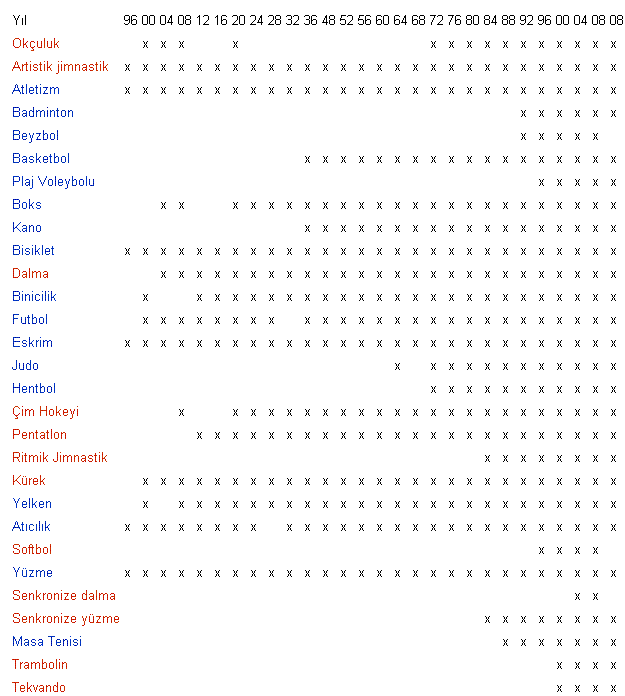 | Yıl | 96 | 00 | 04 | 08 | 12 | 16 | 20 | 24 | 28 | 32 | 36 | 48 | 52 | 56 | 60 | 64 | 68 | 72 | 76 | 80 | 84 | 88 | 92 | 96 | 00 | 04 | 08 | 08 |
|---|---|---|---|---|---|---|---|---|---|---|---|---|---|---|---|---|---|---|---|---|---|---|---|---|---|---|---|---|
| Okçuluk | | x | x | x | | | x | | | | | | | | | | | x | x | x | x | x | x | x | x | x | x | x |
| Artistik jimnastik | x | x | x | x | x | x | x | x | x | x | x | x | x | x | x | x | x | x | x | x | x | x | x | x | x | x | x | x |
| Atletizm | x | x | x | x | x | x | x | x | x | x | x | x | x | x | x | x | x | x | x | x | x | x | x | x | x | x | x | x |
| Badminton | | | | | | | | | | | | | | | | | | | | | | | x | x | x | x | x | x |
| Beyzbol | | | | | | | | | | | | | | | | | | | | | | | x | x | x | x | x | |
| Basketbol | | | | | | | | | | | x | x | x | x | x | x | x | x | x | x | x | x | x | x | x | x | x | x |
| Plaj Voleybolu | | | | | | | | | | | | | | | | | | | | | | | | x | x | x | x | x |
| Boks | | | x | x | | | x | x | x | x | x | x | x | x | x | x | x | x | x | x | x | x | x | x | x | x | x | x |
| Kano | | | | | | | | | | | x | x | x | x | x | x | x | x | x | x | x | x | x | x | x | x | x | x |
| Bisiklet | x | x | x | x | x | x | x | x | x | x | x | x | x | x | x | x | x | x | x | x | x | x | x | x | x | x | x | x |
| Dalma | | | x | x | x | x | x | x | x | x | x | x | x | x | x | x | x | x | x | x | x | x | x | x | x | x | x | x |
| Binicilik | | x | | | x | x | x | x | x | x | x | x | x | x | x | x | x | x | x | x | x | x | x | x | x | x | x | x |
| Futbol | | x | x | x | x | x | x | x | x | | x | x | x | x | x | x | x | x | x | x | x | x | x | x | x | x | x | x |
| Eskrim | x | x | x | x | x | x | x | x | x | x | x | x | x | x | x | x | x | x | x | x | x | x | x | x | x | x | x | x |
| Judo | | | | | | | | | | | | | | | | x | | x | x | x | x | x | x | x | x | x | x | x |
| Hentbol | | | | | | | | | | | | | | | | | | x | x | x | x | x | x | x | x | x | x | x |
| Çim Hokeyi | | | | x | | | x | x | x | x | x | x | x | x | x | x | x | x | x | x | x | x | x | x | x | x | x | x |
| Pentatlon | | | | | x | x | x | x | x | x | x | x | x | x | x | x | x | x | x | x | x | x | x | x | x | x | x | x |
| Ritmik Jimnastik | | | | | | | | | | | | | | | | | | | | | x | x | x | x | x | x | x | x |
| Kürek | | x | x | x | x | x | x | x | x | x | x | x | x | x | x | x | x | x | x | x | x | x | x | x | x | x | x | x |
| Yelken | | x | | x | x | x | x | x | x | x | x | x | x | x | x | x | x | x | x | x | x | x | x | x | x | x | x | x |
| Atıcılık | x | x | x | x | x | x | x | x | | x | x | x | x | x | x | x | x | x | x | x | x | x | x | x | x | x | x | x |
| Softbol | | | | | | | | | | | | | | | | | | | | | | | | x | x | x | x | |
| Yüzme | x | x | x | x | x | x | x | x | x | x | x | x | x | x | x | x | x | x | x | x | x | x | x | x | x | x | x | x |
| Senkronize dalma | | | | | | | | | | | | | | | | | | | | | | | | | | x | x | |
| Senkronize yüzme | | | | | | | | | | | | | | | | | | | | | x | x | x | x | x | x | x | x |
| Masa Tenisi | | | | | | | | | | | | | | | | | | | | | | x | x | x | x | x | x | x |
| Trambolin | | | | | | | | | | | | | | | | | | | | | | | | | x | x | x | x |
| Tekvando | | | | | | | | | | | | | | | | | | | | | | | | | x | x | x | x |